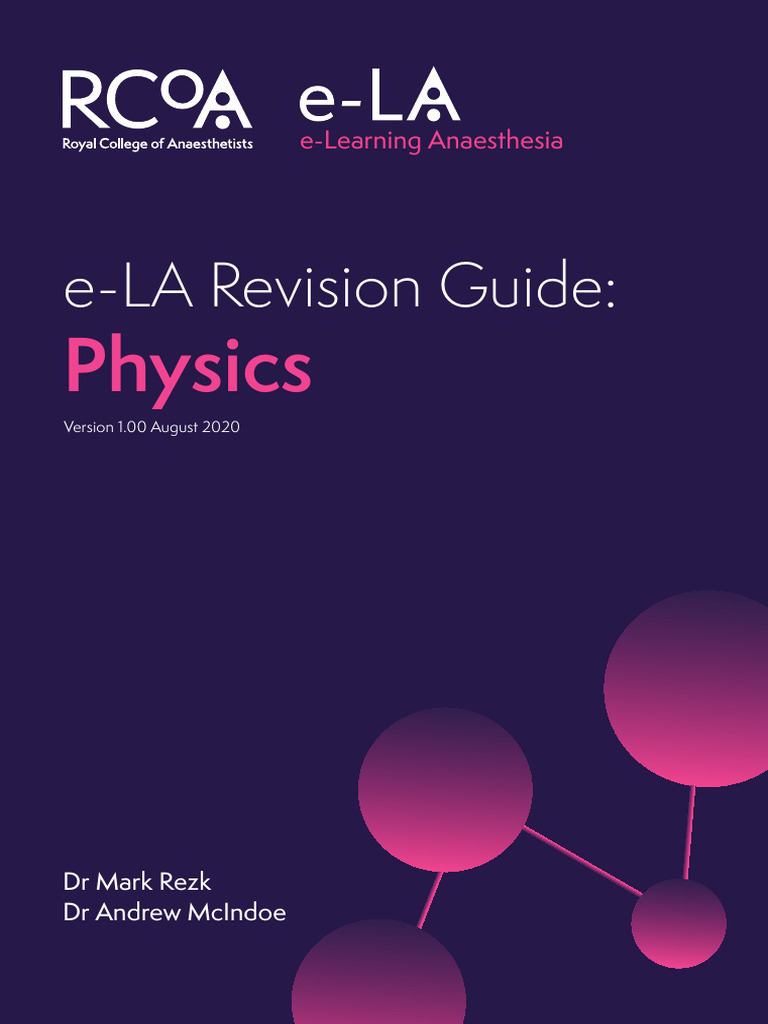 RCoA
Royal College of Anaesthetists

e-LA
e-Learning Anaesthesia

e-LA Revision Guide:
Physics

Version 1.00 August 2020

Dr Mark Rezk
Dr Andrew McIndoe